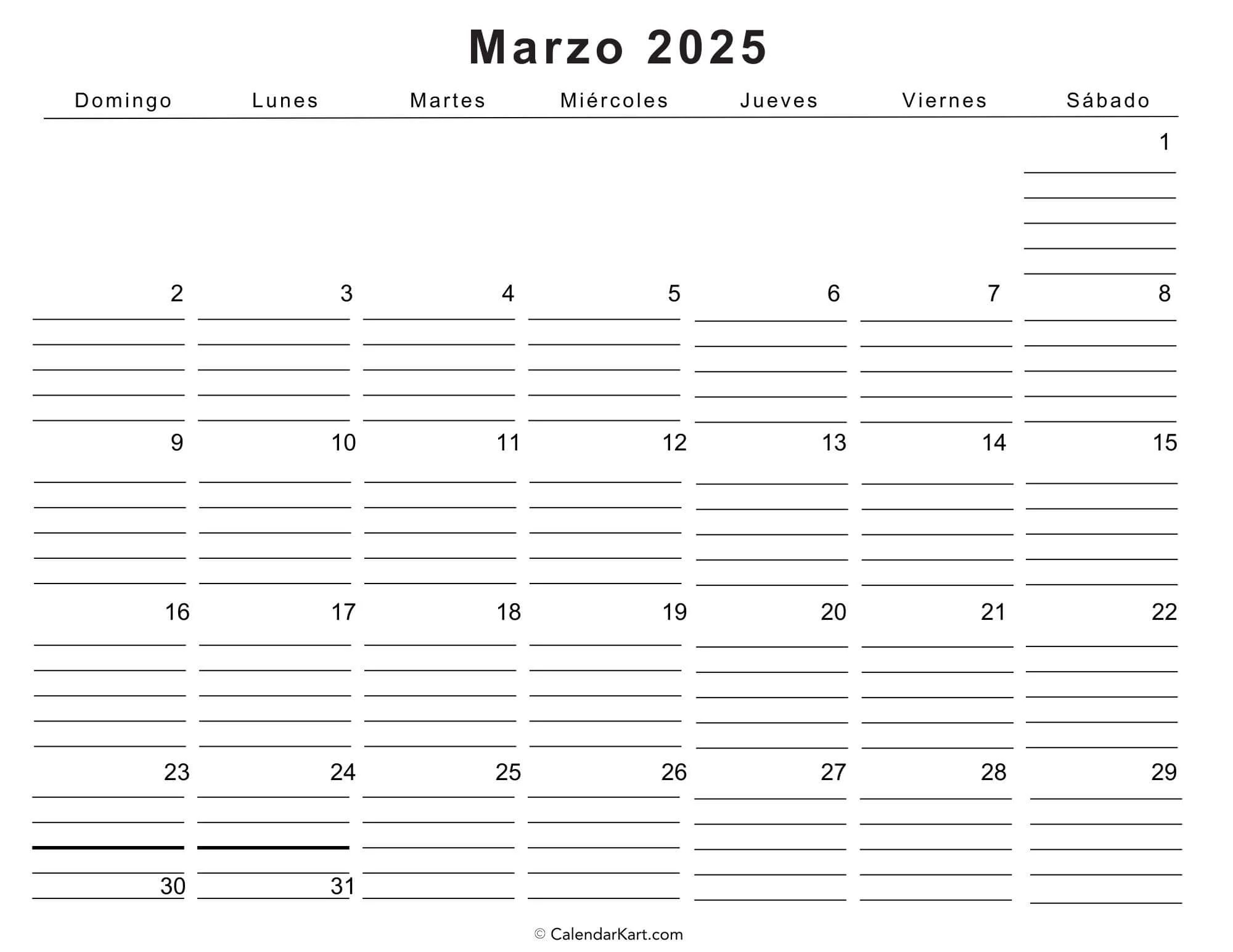 Marzo 2025

| Domingo | Lunes | Martes | Miércoles | Jueves | Viernes | Sábado |
|---|---|---|---|---|---|---|
| | | | | | | 1 |
| 2 | 3 | 4 | 5 | 6 | 7 | 8 |
| 9 | 10 | 11 | 12 | 13 | 14 | 15 |
| 16 | 17 | 18 | 19 | 20 | 21 | 22 |
| 23 | 24 | 25 | 26 | 27 | 28 | 29 |
| 30 | 31 | | | | | |

© CalendarKart.com